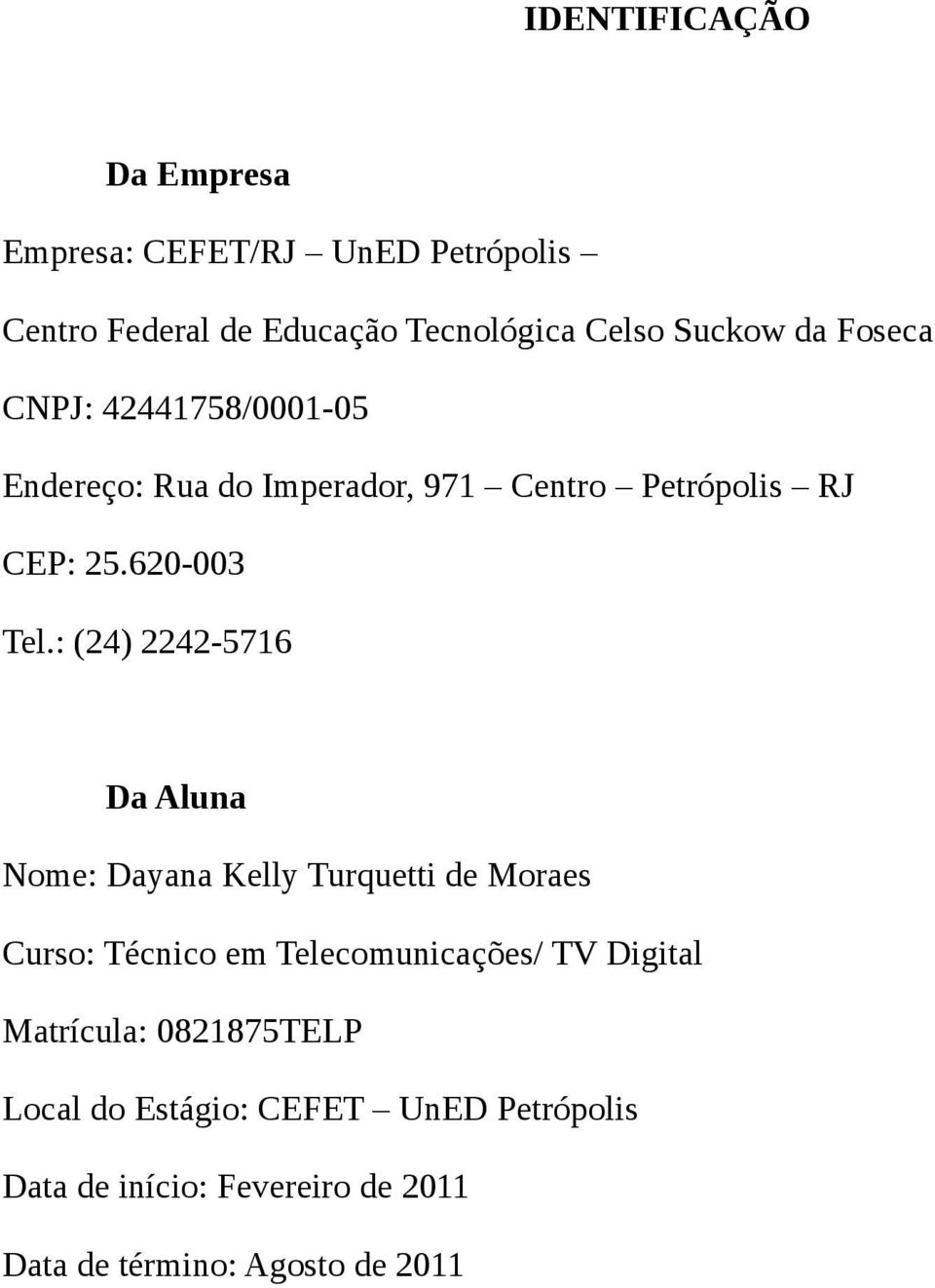 IDENTIFICAÇÃO

Da Empresa

Empresa: CEFET/RJ – UnED Petrópolis –

Centro Federal de Educação Tecnológica Celso Suckow da Foseca

CNPJ: 42441758/0001-05

Endereço: Rua do Imperador, 971 – Centro – Petrópolis – RJ

CEP: 25.620-003

Tel.: (24) 2242-5716

Da Aluna

Nome: Dayana Kelly Turquetti de Moraes

Curso: Técnico em Telecomunicações/ TV Digital

Matrícula: 0821875TELP

Local do Estágio: CEFET – UnED Petrópolis

Data de início: Fevereiro de 2011

Data de término: Agosto de 2011